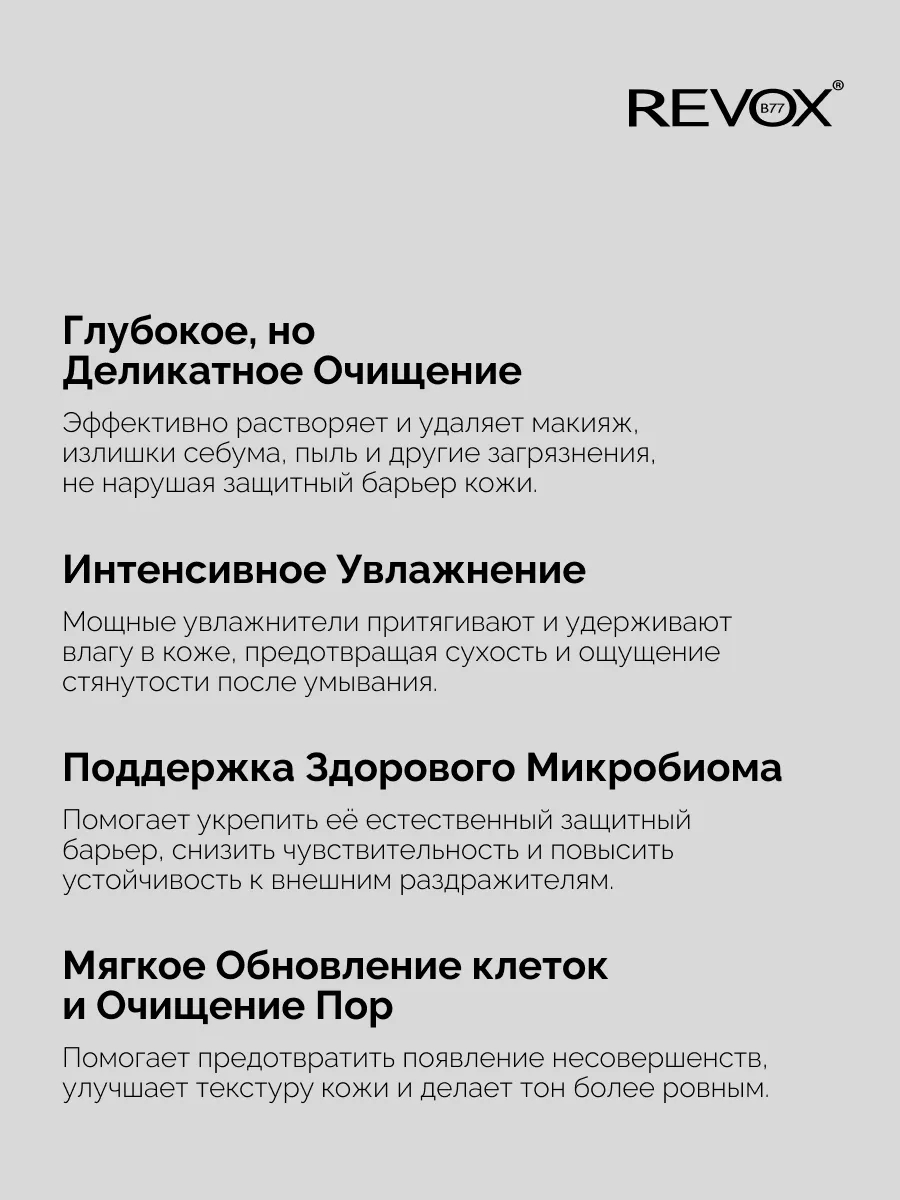 REVOX B77®

Глубокое, но
Деликатное Очищение

Эффективно растворяет и удаляет макияж, излишки себума, пыль и другие загрязнения, не нарушая защитный барьер кожи.

Интенсивное Увлажнение

Мощные увлажнители притягивают и удерживают влагу в коже, предотвращая сухость и ощущение стянутости после умывания.

Поддержка Здорового Микробиома

Помогает укрепить её естественный защитный барьер, снизить чувствительность и повысить устойчивость к внешним раздражителям.

Мягкое Обновление клеток
и Очищение Пор

Помогает предотвратить появление несовершенств, улучшает текстуру кожи и делает тон более ровным.